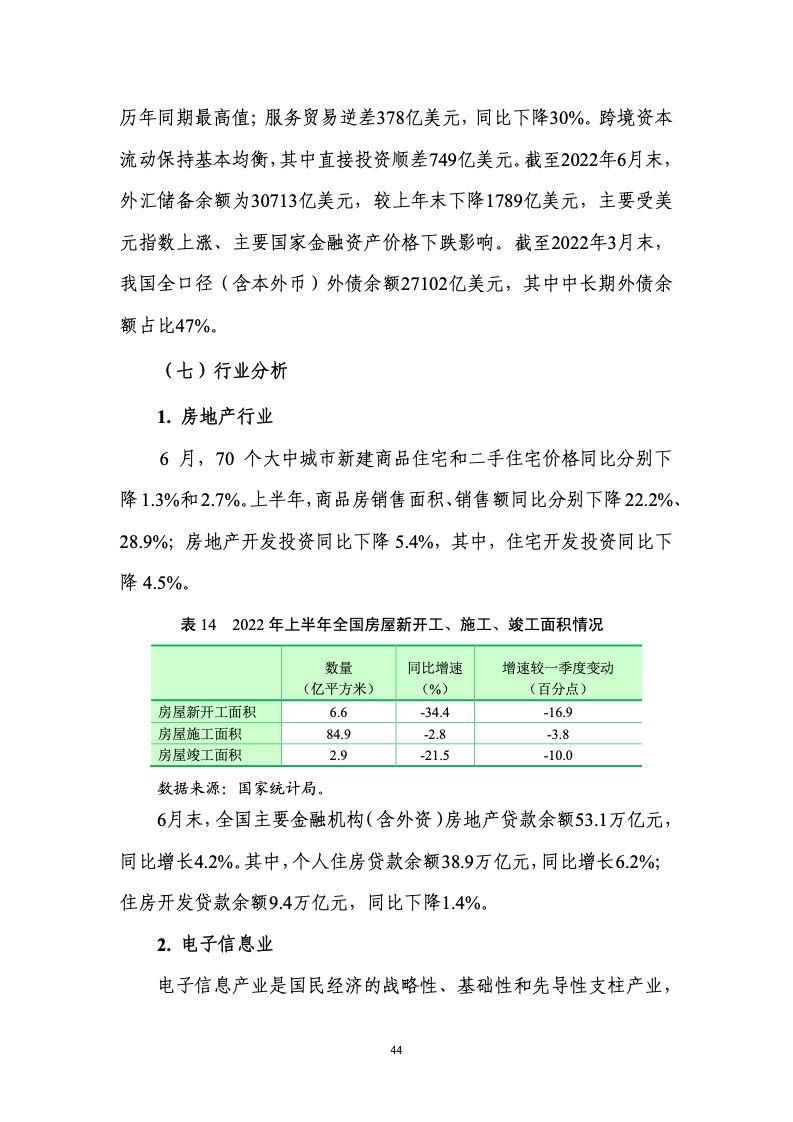 历年同期最高值；服务贸易逆差378亿美元，同比下降30%。跨境资本流动保持基本均衡，其中直接投资顺差749亿美元。截至2022年6月末，外汇储备余额为30713亿美元，较上年末下降1789亿美元，主要受美元指数上涨、主要国家金融资产价格下跌影响。截至2022年3月末，我国全口径（含本外币）外债余额27102亿美元，其中中长期外债余额占比47%。

（七）行业分析

1. 房地产行业

6 月，70 个大中城市新建商品住宅和二手住宅价格同比分别下降 1.3%和 2.7%。上半年，商品房销售面积、销售额同比分别下降 22.2%、28.9%；房地产开发投资同比下降 5.4%，其中，住宅开发投资同比下降 4.5%。

表 14　2022 年上半年全国房屋新开工、施工、竣工面积情况

| | 数量（亿平方米） | 同比增速（%） | 增速较一季度变动（百分点） |
|---|---|---|---|
| 房屋新开工面积 | 6.6 | -34.4 | -16.9 |
| 房屋施工面积 | 84.9 | -2.8 | -3.8 |
| 房屋竣工面积 | 2.9 | -21.5 | -10.0 |

数据来源：国家统计局。

6月末，全国主要金融机构（含外资）房地产贷款余额53.1万亿元，同比增长4.2%。其中，个人住房贷款余额38.9万亿元，同比增长6.2%；住房开发贷款余额9.4万亿元，同比下降1.4%。

2. 电子信息业

电子信息产业是国民经济的战略性、基础性和先导性支柱产业，

44